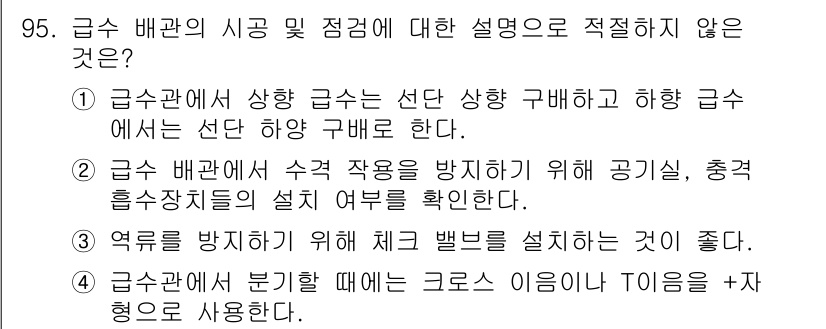 95. 급수 배관의 시공 및 점검에 대한 설명으로 적절하지 않은 것은?

① 급수관에서 상향 급수는 선단 상향 구배하고 하향 급수에서는 선단 하양 구배로 한다.

② 급수 배관에서 수격 작용을 방지하기 위해 공기실, 충격 흡수장치들의 설치 여부를 확인한다.

③ 역류를 방지하기 위해 체크 밸브를 설치하는 것이 좋다.

④ 급수관에서 분기할 때에는 크로스 이음이나 T이음을 +자형으로 사용한다.